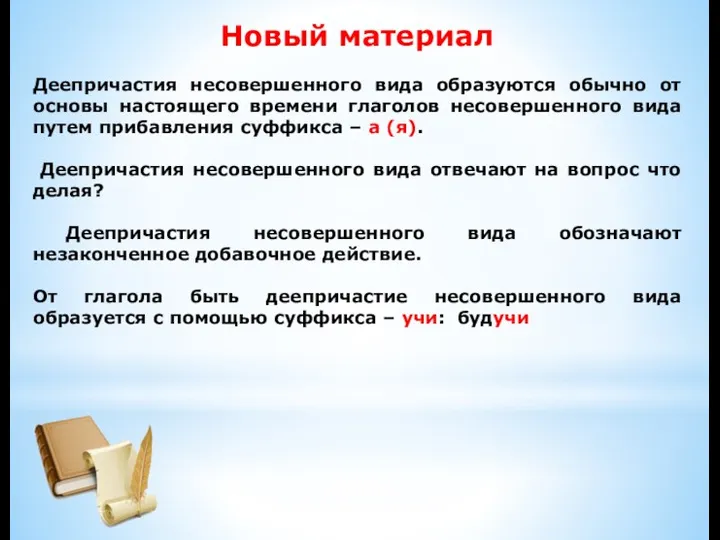 Новый материал

Деепричастия несовершенного вида образуются обычно от основы настоящего времени глаголов несовершенного вида путем прибавления суффикса – а (я).

Деепричастия несовершенного вида отвечают на вопрос что делая?

Деепричастия несовершенного вида обозначают незаконченное добавочное действие.

От глагола быть деепричастие несовершенного вида образуется с помощью суффикса – учи: будучи